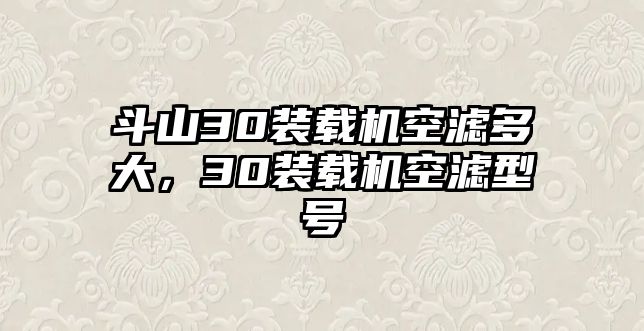 斗山30装载机空滤多大，30装载机空滤型号